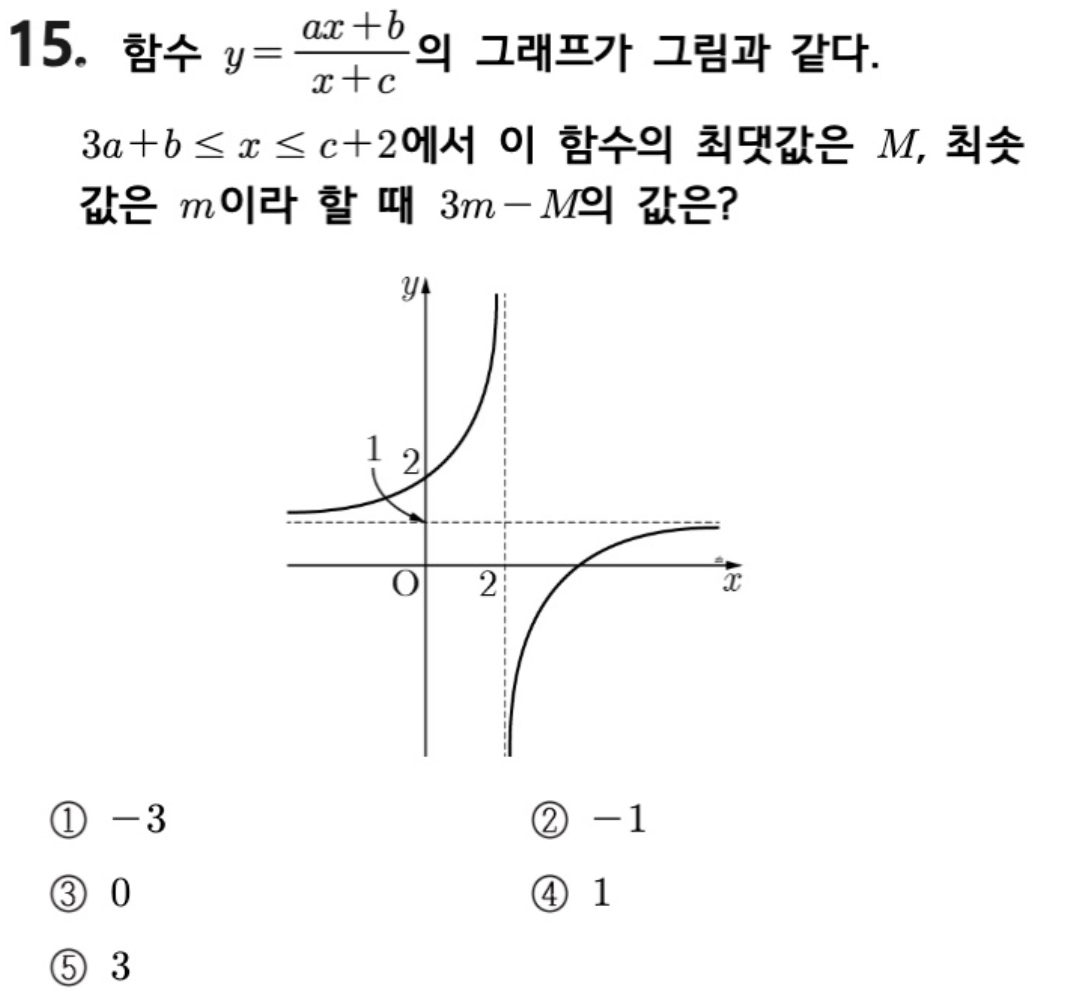 15. 함수 $y=\frac{ax+b}{x+c}$의 그래프가 그림과 같다. $3a+b \le x \le c+2$에서 이 함수의 최댓값은 $M$, 최솟값은 $m$이라 할 때 $3m-M$의 값은?

$y$
1
2
O
2
$x$

① $-3$
② $-1$
③ $0$
④ $1$
⑤ $3$